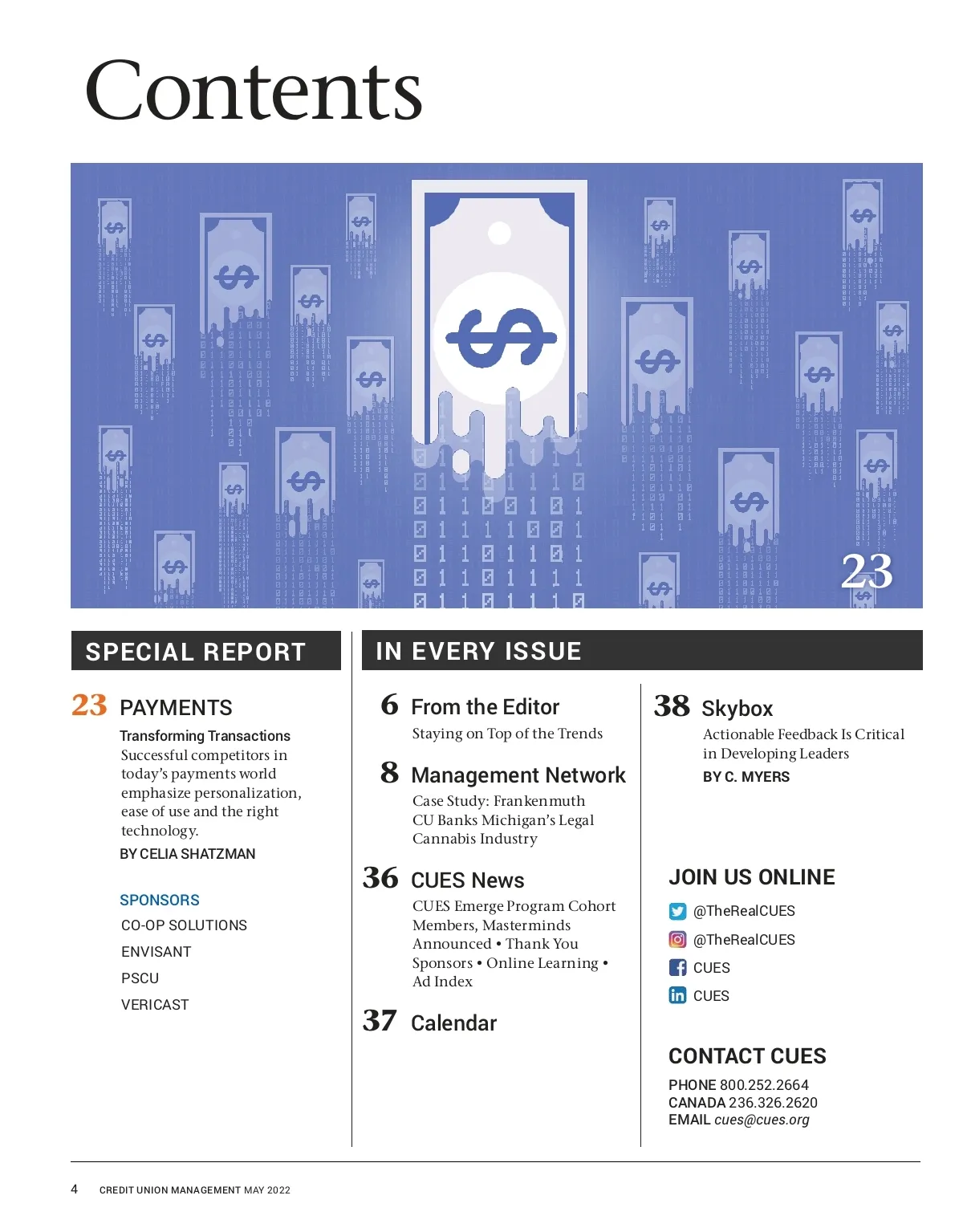 Contents

23

SPECIAL REPORT

23 PAYMENTS

Transforming Transactions
Successful competitors in today's payments world emphasize personalization, ease of use and the right technology.
BY CELIA SHATZMAN

SPONSORS
CO-OP SOLUTIONS
ENVISANT
PSCU
VERICAST

IN EVERY ISSUE

6 From the Editor
Staying on Top of the Trends

8 Management Network
Case Study: Frankenmuth CU Banks Michigan's Legal Cannabis Industry

36 CUES News
CUES Emerge Program Cohort Members, Masterminds Announced • Thank You Sponsors • Online Learning • Ad Index

37 Calendar

38 Skybox
Actionable Feedback Is Critical in Developing Leaders
BY C. MYERS

JOIN US ONLINE
@TheRealCUES
@TheRealCUES
CUES
CUES

CONTACT CUES
PHONE 800.252.2664
CANADA 236.326.2620
EMAIL cues@cues.org

4 CREDIT UNION MANAGEMENT MAY 2022